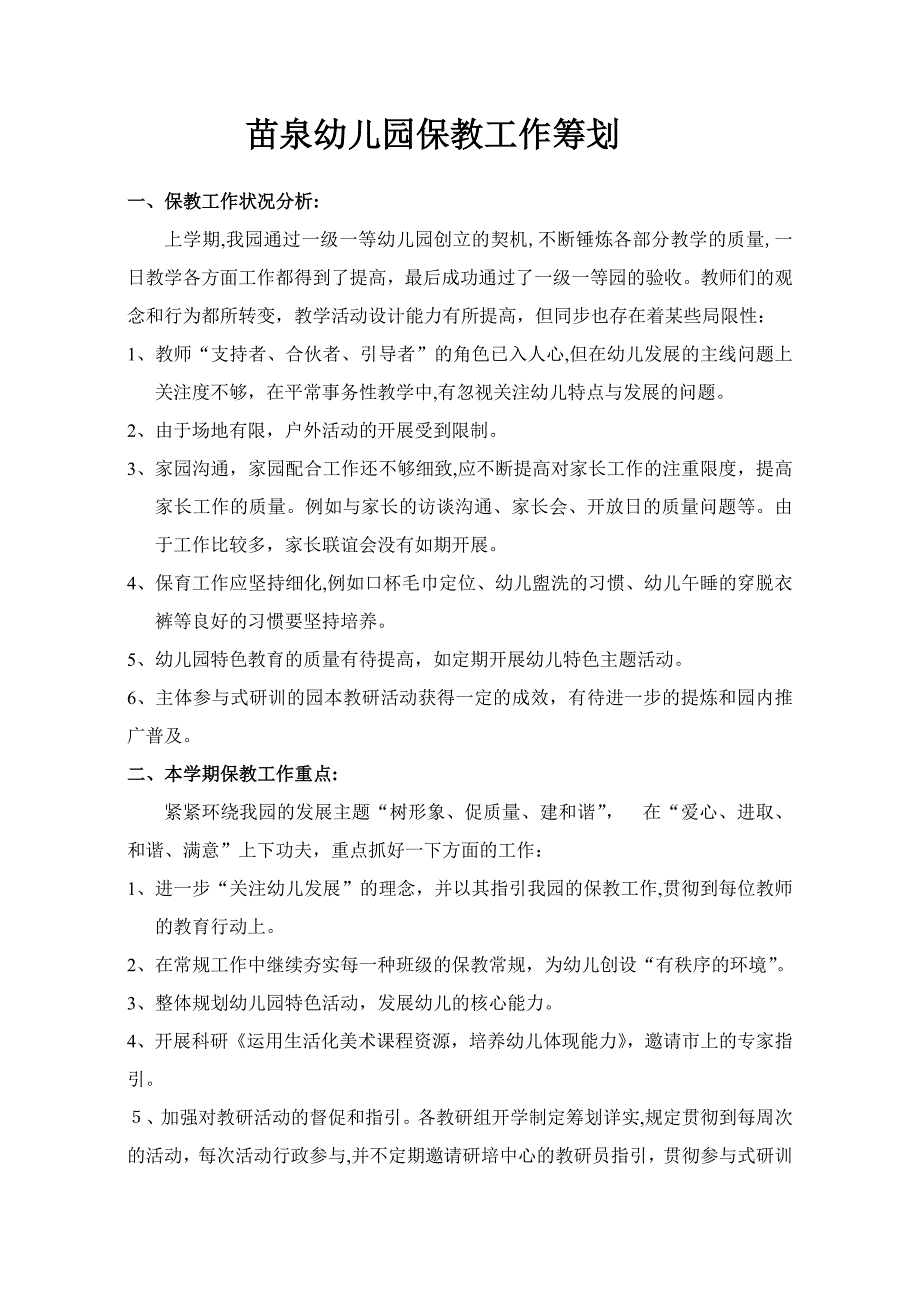 苗泉幼儿园保教工作筹划

一、保教工作状况分析:

上学期,我园通过一级一等幼儿园创立的契机,不断锤炼各部分教学的质量,一日教学各方面工作都得到了提高，最后成功通过了一级一等园的验收。教师们的观念和行为都所转变，教学活动设计能力有所提高，但同步也存在着某些局限性：

1、教师“支持者、合伙者、引导者”的角色已入人心,但在幼儿发展的主线问题上关注度不够，在平常事务性教学中,有忽视关注幼儿特点与发展的问题。

2、由于场地有限，户外活动的开展受到限制。

3、家园沟通，家园配合工作还不够细致,应不断提高对家长工作的注重限度，提高家长工作的质量。例如与家长的访谈沟通、家长会、开放日的质量问题等。由于工作比较多，家长联谊会没有如期开展。

4、保育工作应坚持细化,例如口杯毛巾定位、幼儿盥洗的习惯、幼儿午睡的穿脱衣裤等良好的习惯要坚持培养。

5、幼儿园特色教育的质量有待提高，如定期开展幼儿特色主题活动。

6、主体参与式研训的园本教研活动获得一定的成效，有待进一步的提炼和园内推广普及。

二、本学期保教工作重点:

紧紧环绕我园的发展主题“树形象、促质量、建和谐”， 在“爱心、进取、和谐、满意”上下功夫，重点抓好一下方面的工作：

1、进一步“关注幼儿发展”的理念，并以其指引我园的保教工作,贯彻到每位教师的教育行动上。

2、在常规工作中继续夯实每一种班级的保教常规，为幼儿创设“有秩序的环境”。

3、整体规划幼儿园特色活动，发展幼儿的核心能力。

4、开展科研《运用生活化美术课程资源，培养幼儿体现能力》，邀请市上的专家指引。

5、加强对教研活动的督促和指引。各教研组开学制定筹划详实,规定贯彻到每周次的活动，每次活动行政参与,并不定期邀请研培中心的教研员指引，贯彻参与式研训